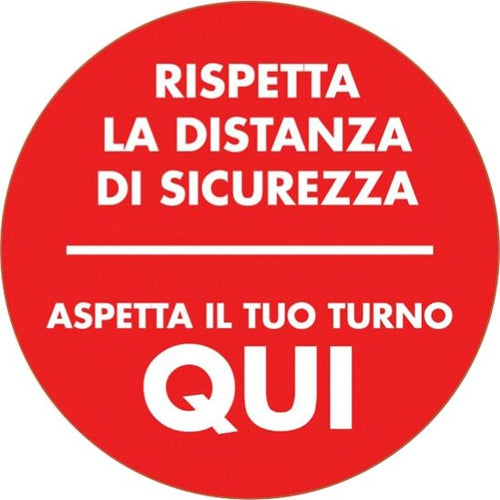 RISPETTA LA DISTANZA DI SICUREZZA

ASPETTA IL TUO TURNO QUI